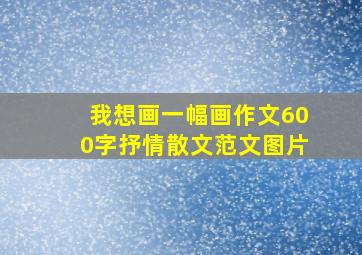 我想画一幅画作文600字抒情散文范文图片